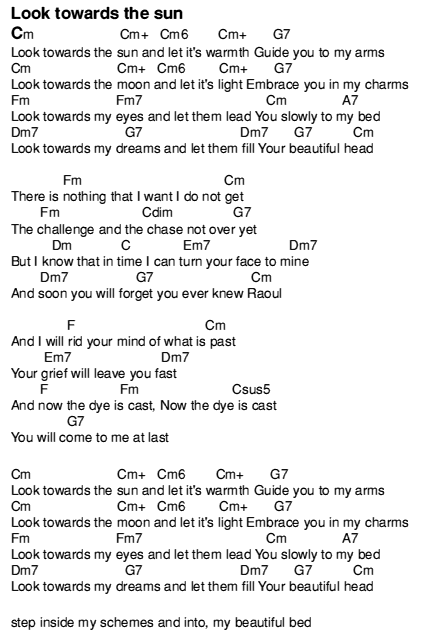 Look towards the sun

Cm Cm+ Cm6 Cm+ G7
Look towards the sun and let it's warmth Guide you to my arms
Cm Cm+ Cm6 Cm+ G7
Look towards the moon and let it's light Embrace you in my charms
Fm Fm7 Cm A7
Look towards my eyes and let them lead You slowly to my bed
Dm7 G7 Dm7 G7 Cm
Look towards my dreams and let them fill Your beautiful head

Fm Cm
There is nothing that I want I do not get
Fm Cdim G7
The challenge and the chase not over yet
Dm C Em7 Dm7
But I know that in time I can turn your face to mine
Dm7 G7 Cm
And soon you will forget you ever knew Raoul

F Cm
And I will rid your mind of what is past
Em7 Dm7
Your grief will leave you fast
F Fm Csus5
And now the dye is cast, Now the dye is cast
G7
You will come to me at last

Cm Cm+ Cm6 Cm+ G7
Look towards the sun and let it's warmth Guide you to my arms
Cm Cm+ Cm6 Cm+ G7
Look towards the moon and let it's light Embrace you in my charms
Fm Fm7 Cm A7
Look towards my eyes and let them lead You slowly to my bed
Dm7 G7 Dm7 G7 Cm
Look towards my dreams and let them fill Your beautiful head

step inside my schemes and into, my beautiful bed